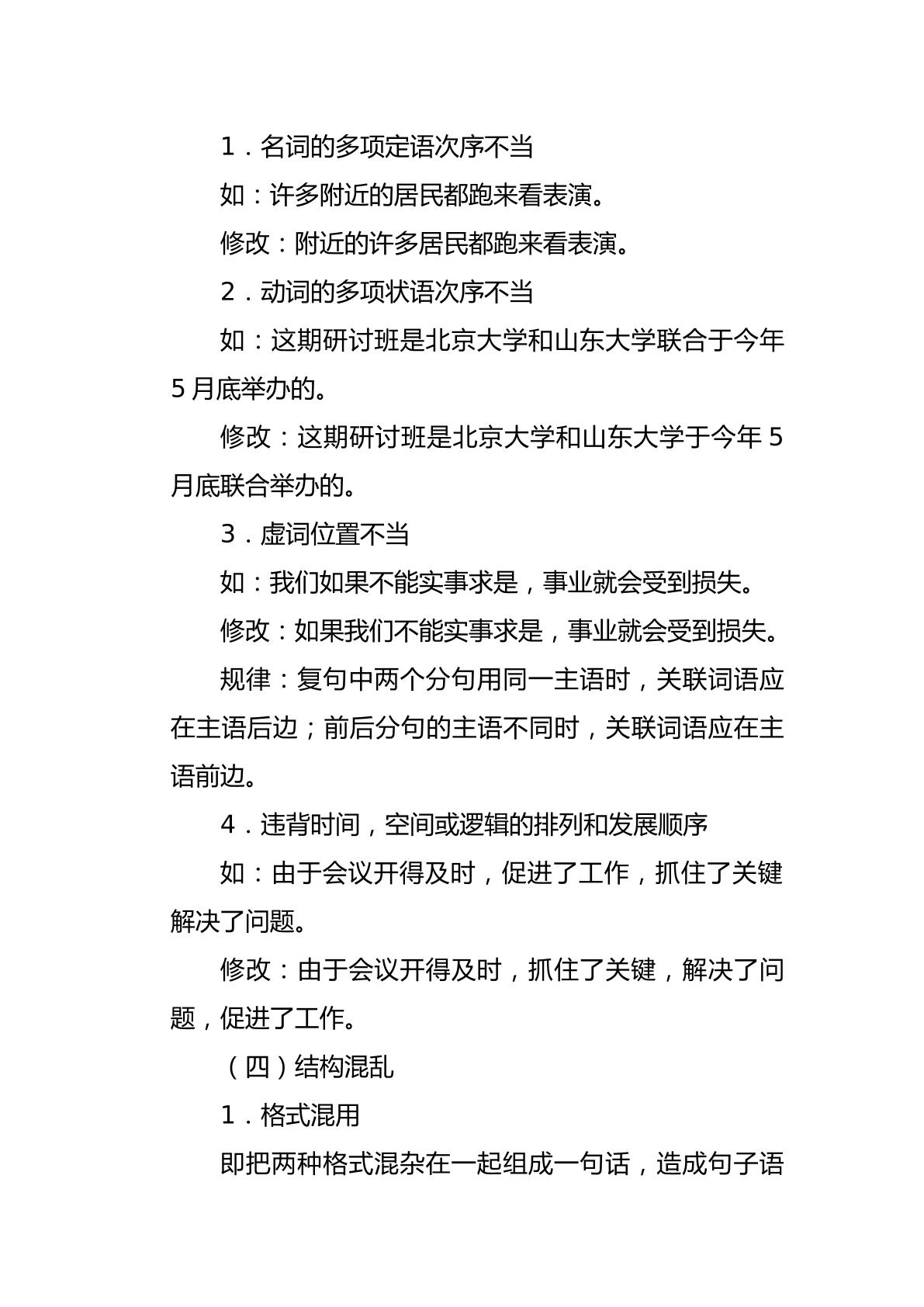 1．名词的多项定语次序不当

如：许多附近的居民都跑来看表演。

修改：附近的许多居民都跑来看表演。

2．动词的多项状语次序不当

如：这期研讨班是北京大学和山东大学联合于今年5月底举办的。

修改：这期研讨班是北京大学和山东大学于今年5月底联合举办的。

3．虚词位置不当

如：我们如果不能实事求是，事业就会受到损失。

修改：如果我们不能实事求是，事业就会受到损失。

规律：复句中两个分句用同一主语时，关联词语应在主语后边；前后分句的主语不同时，关联词语应在主语前边。

4．违背时间，空间或逻辑的排列和发展顺序

如：由于会议开得及时，促进了工作，抓住了关键解决了问题。

修改：由于会议开得及时，抓住了关键，解决了问题，促进了工作。

（四）结构混乱

1．格式混用

即把两种格式混杂在一起组成一句话，造成句子语